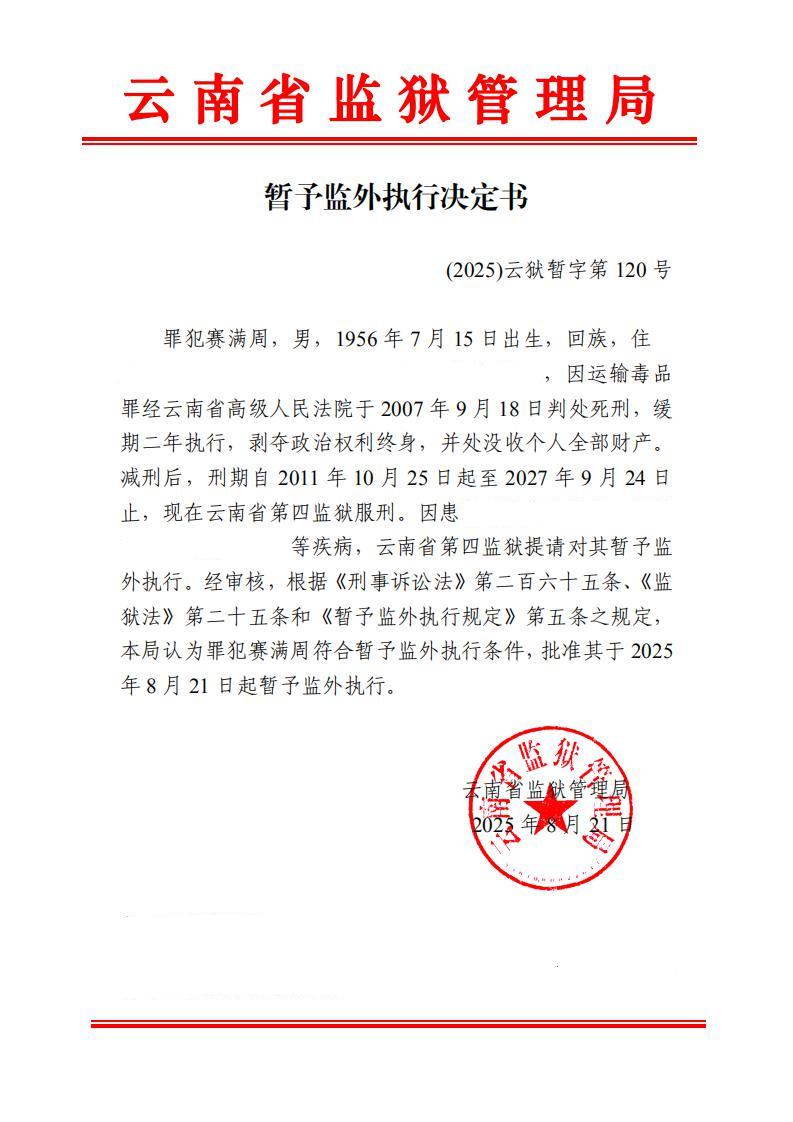 云南省监狱管理局

暂予监外执行决定书

(2025)云狱暂字第 120 号

罪犯赛满周，男，1956 年 7 月 15 日出生，回族，住 ，因运输毒品罪经云南省高级人民法院于 2007 年 9 月 18 日判处死刑，缓期二年执行，剥夺政治权利终身，并处没收个人全部财产。减刑后，刑期自 2011 年 10 月 25 日起至 2027 年 9 月 24 日止，现在云南省第四监狱服刑。因患 等疾病，云南省第四监狱提请对其暂予监外执行。经审核，根据《刑事诉讼法》第二百六十五条、《监狱法》第二十五条和《暂予监外执行规定》第五条之规定，本局认为罪犯赛满周符合暂予监外执行条件，批准其于 2025 年 8 月 21 日起暂予监外执行。

云南省监狱管理局
2025 年 8 月 21 日

云南省监狱管理局